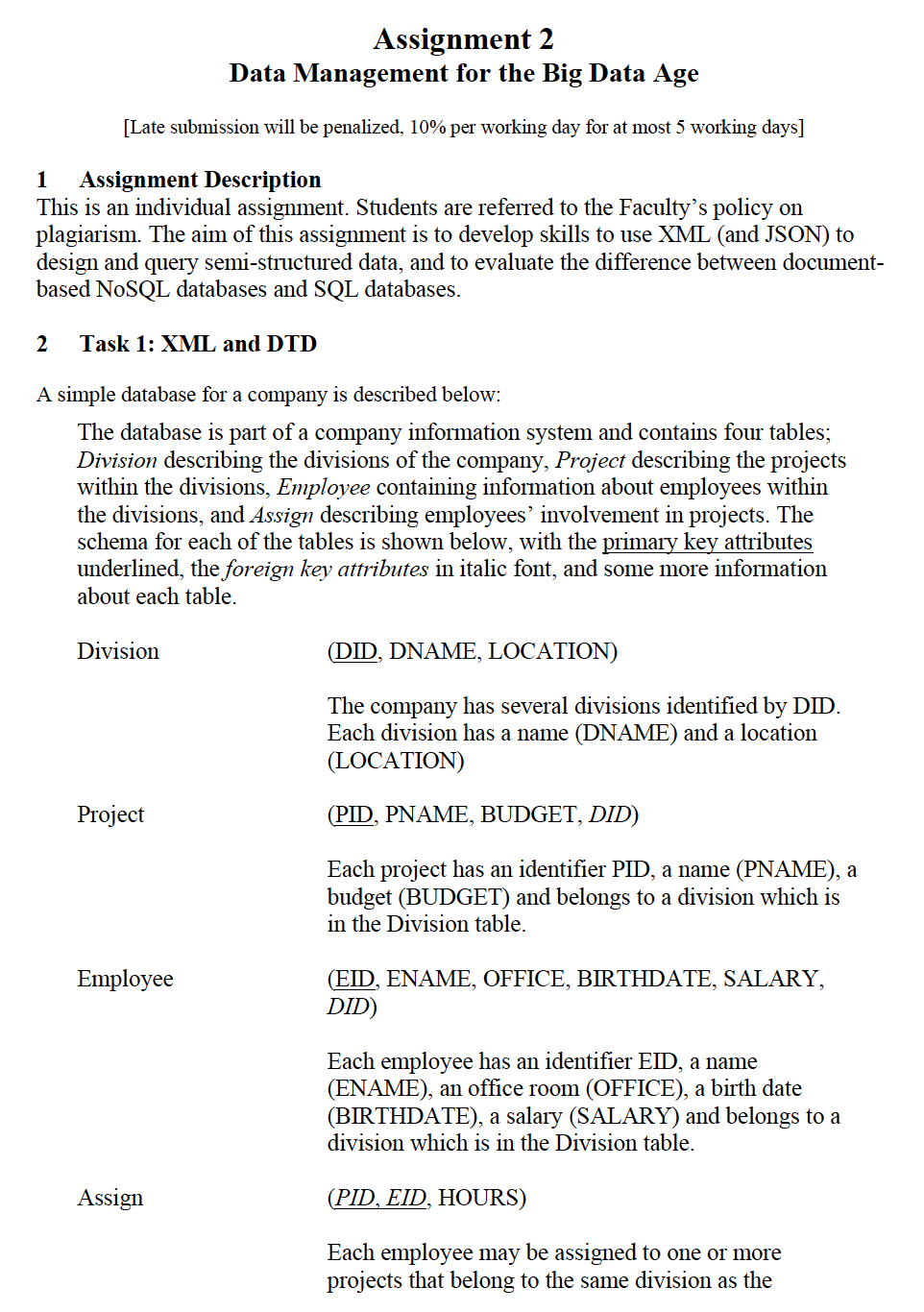 Assignment 2
Data Management for the Big Data Age

[Late submission will be penalized, 10% per working day for at most 5 working days]

1 Assignment Description
This is an individual assignment. Students are referred to the Faculty's policy on plagiarism. The aim of this assignment is to develop skills to use XML (and JSON) to design and query semi-structured data, and to evaluate the difference between document-based NoSQL databases and SQL databases.

2 Task 1: XML and DTD

A simple database for a company is described below:

The database is part of a company information system and contains four tables; Division describing the divisions of the company, Project describing the projects within the divisions, Employee containing information about employees within the divisions, and Assign describing employees' involvement in projects. The schema for each of the tables is shown below, with the primary key attributes underlined, the foreign key attributes in italic font, and some more information about each table.

Division (DID, DNAME, LOCATION)

The company has several divisions identified by DID. Each division has a name (DNAME) and a location (LOCATION)

Project (PID, PNAME, BUDGET, DID)

Each project has an identifier PID, a name (PNAME), a budget (BUDGET) and belongs to a division which is in the Division table.

Employee (EID, ENAME, OFFICE, BIRTHDATE, SALARY, DID)

Each employee has an identifier EID, a name (ENAME), an office room (OFFICE), a birth date (BIRTHDATE), a salary (SALARY) and belongs to a division which is in the Division table.

Assign (PID, EID, HOURS)

Each employee may be assigned to one or more projects that belong to the same division as the